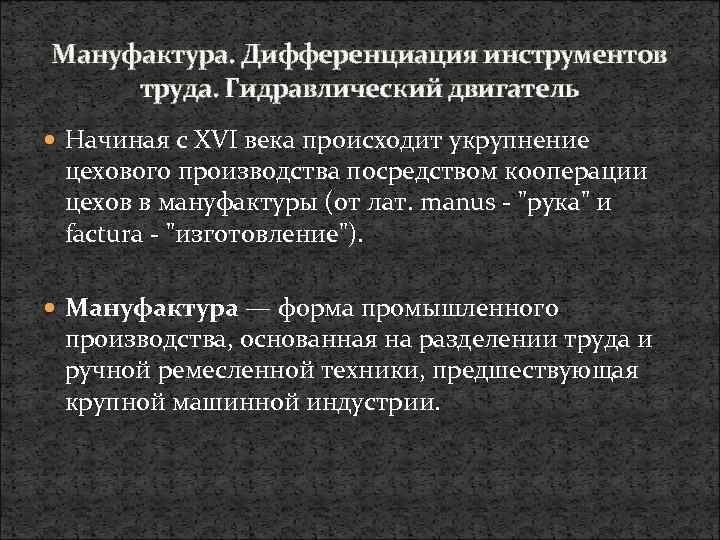 Мануфактура. Дифференциация инструментов труда. Гидравлический двигатель

Начиная с XVI века происходит укрупнение цехового производства посредством кооперации цехов в мануфактуры (от лат. manus - "рука" и factura - "изготовление").

Мануфактура — форма промышленного производства, основанная на разделении труда и ручной ремесленной техники, предшествующая крупной машинной индустрии.